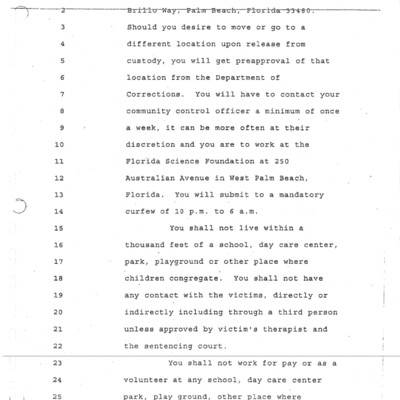 2 Brillo Way, Palm Beach, Florida 33480.

3 Should you desire to move or go to a

4 different location upon release from

5 custody, you will get preapproval of that

6 location from the Department of

7 Corrections. You will have to contact your

8 community control officer a minimum of once

9 a week, it can be more often at their

10 discretion and you are to work at the

11 Florida Science Foundation at 250

12 Australian Avenue in West Palm Beach,

13 Florida. You will submit to a mandatory

14 curfew of 10 p.m. to 6 a.m.

15 You shall not live within a

16 thousand feet of a school, day care center,

17 park, playground or other place where

18 children congregate. You shall not have

19 any contact with the victims, directly or

20 indirectly including through a third person

21 unless approved by victim's therapist and

22 the sentencing court.

23 You shall not work for pay or as a

24 volunteer at any school, day care center

25 park, play ground, other place where